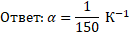 Ответ: $\alpha = \frac{1}{150}$ К$^{-1}$